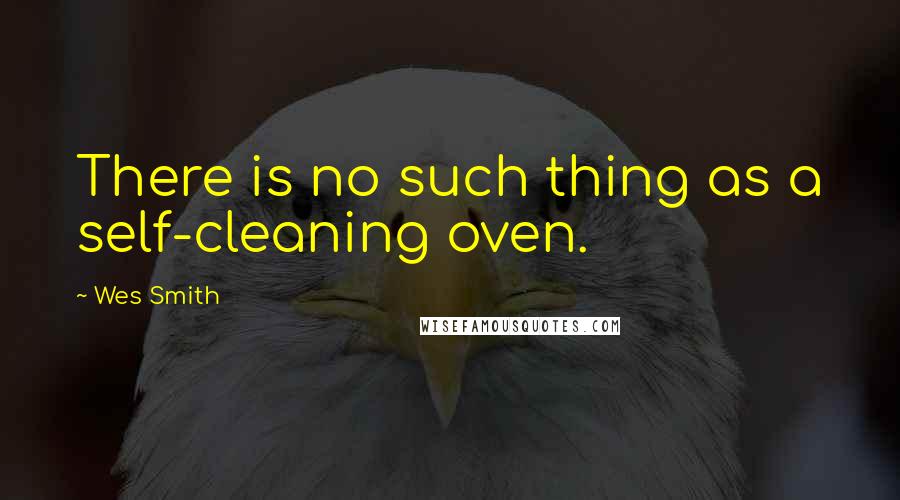 There is no such thing as a self-cleaning oven.

~ Wes Smith

WISEFAMOUSQUOTES.COM